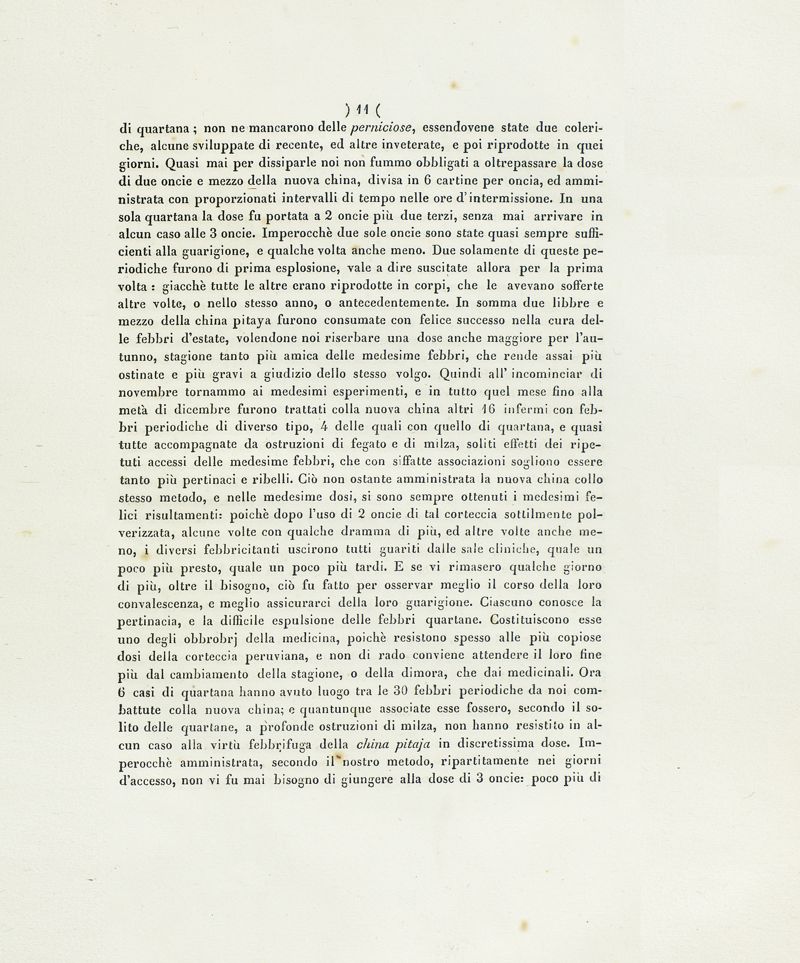 ) 11 (

di quartana ; non ne mancarono delle perniciose, essendovene state due coleriche, alcune sviluppate di recente, ed altre inveterate, e poi riprodotte in quei giorni. Quasi mai per dissiparle noi non fummo obbligati a oltrepassare la dose di due oncie e mezzo della nuova china, divisa in 6 cartine per oncia, ed amministrata con proporzionati intervalli di tempo nelle ore d'intermissione. In una sola quartana la dose fu portata a 2 oncie più due terzi, senza mai arrivare in alcun caso alle 3 oncie. Imperocchè due sole oncie sono state quasi sempre sufficienti alla guarigione, e qualche volta anche meno. Due solamente di queste periodiche furono di prima esplosione, vale a dire suscitate allora per la prima volta : giacchè tutte le altre erano riprodotte in corpi, che le avevano sofferte altre volte, o nello stesso anno, o antecedentemente. In somma due libbre e mezzo della china pitaya furono consumate con felice successo nella cura delle febbri d'estate, volendone noi riserbare una dose anche maggiore per l'autunno, stagione tanto più amica delle medesime febbri, che rende assai più ostinate e più gravi a giudizio dello stesso volgo. Quindi all' incominciar di novembre tornammo ai medesimi esperimenti, e in tutto quel mese fino alla metà di dicembre furono trattati colla nuova china altri 16 infermi con febbri periodiche di diverso tipo, 4 delle quali con quello di quartana, e quasi tutte accompagnate da ostruzioni di fegato e di milza, soliti effetti dei ripetuti accessi delle medesime febbri, che con siffatte associazioni sogliono essere tanto più pertinaci e ribelli. Ciò non ostante amministrata la nuova china collo stesso metodo, e nelle medesime dosi, si sono sempre ottenuti i medesimi felici risultamenti: poichè dopo l'uso di 2 oncie di tal corteccia sottilmente polverizzata, alcune volte con qualche dramma di più, ed altre volte anche meno, i diversi febbricitanti uscirono tutti guariti dalle sale cliniche, quale un poco più presto, quale un poco più tardi. E se vi rimasero qualche giorno di più, oltre il bisogno, ciò fu fatto per osservar meglio il corso della loro convalescenza, e meglio assicurarci della loro guarigione. Ciascuno conosce la pertinacia, e la difficile espulsione delle febbri quartane. Costituiscono esse uno degli obbrobrj della medicina, poichè resistono spesso alle più copiose dosi della corteccia peruviana, e non di rado conviene attendere il loro fine più dal cambiamento della stagione, o della dimora, che dai medicinali. Ora 6 casi di quartana hanno avuto luogo tra le 30 febbri periodiche da noi combattute colla nuova china; e quantunque associate esse fossero, secondo il solito delle quartane, a profonde ostruzioni di milza, non hanno resistito in alcun caso alla virtù febbrifuga della china pitaja in discretissima dose. Imperocchè amministrata, secondo il nostro metodo, ripartitamente nei giorni d'accesso, non vi fu mai bisogno di giungere alla dose di 3 oncie: poco più di